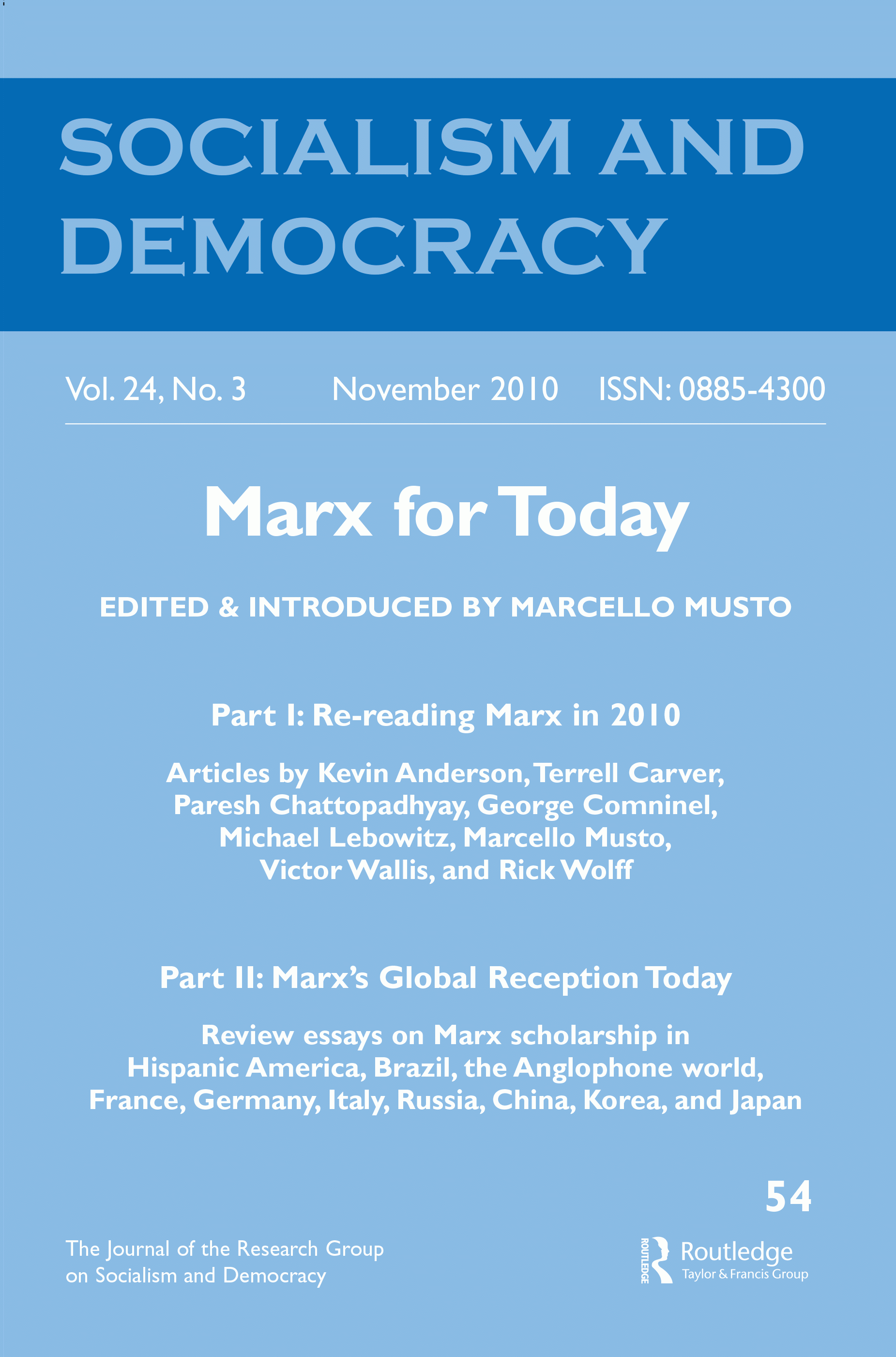 SOCIALISM AND DEMOCRACY

Vol. 24, No. 3 November 2010 ISSN: 0885-4300

Marx for Today

EDITED & INTRODUCED BY MARCELLO MUSTO

Part I: Re-reading Marx in 2010

Articles by Kevin Anderson, Terrell Carver, Paresh Chattopadhyay, George Comninel, Michael Lebowitz, Marcello Musto, Victor Wallis, and Rick Wolff

Part II: Marx's Global Reception Today

Review essays on Marx scholarship in Hispanic America, Brazil, the Anglophone world, France, Germany, Italy, Russia, China, Korea, and Japan

54

The Journal of the Research Group on Socialism and Democracy

ROUTLEDGE Routledge Taylor & Francis Group